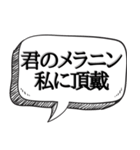 君のメラニン
私に頂戴